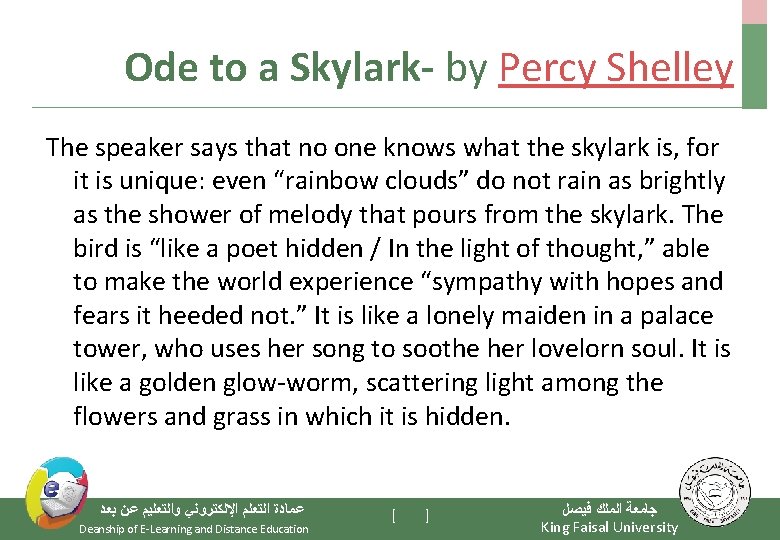 Ode to a Skylark- by Percy Shelley

The speaker says that no one knows what the skylark is, for it is unique: even “rainbow clouds” do not rain as brightly as the shower of melody that pours from the skylark. The bird is “like a poet hidden / In the light of thought,” able to make the world experience “sympathy with hopes and fears it heeded not.” It is like a lonely maiden in a palace tower, who uses her song to soothe her lovelorn soul. It is like a golden glow-worm, scattering light among the flowers and grass in which it is hidden.

عمادة التعلم الإلكتروني والتعليم عن بعد
Deanship of E-Learning and Distance Education

[ ]

جامعة الملك فيصل
King Faisal University